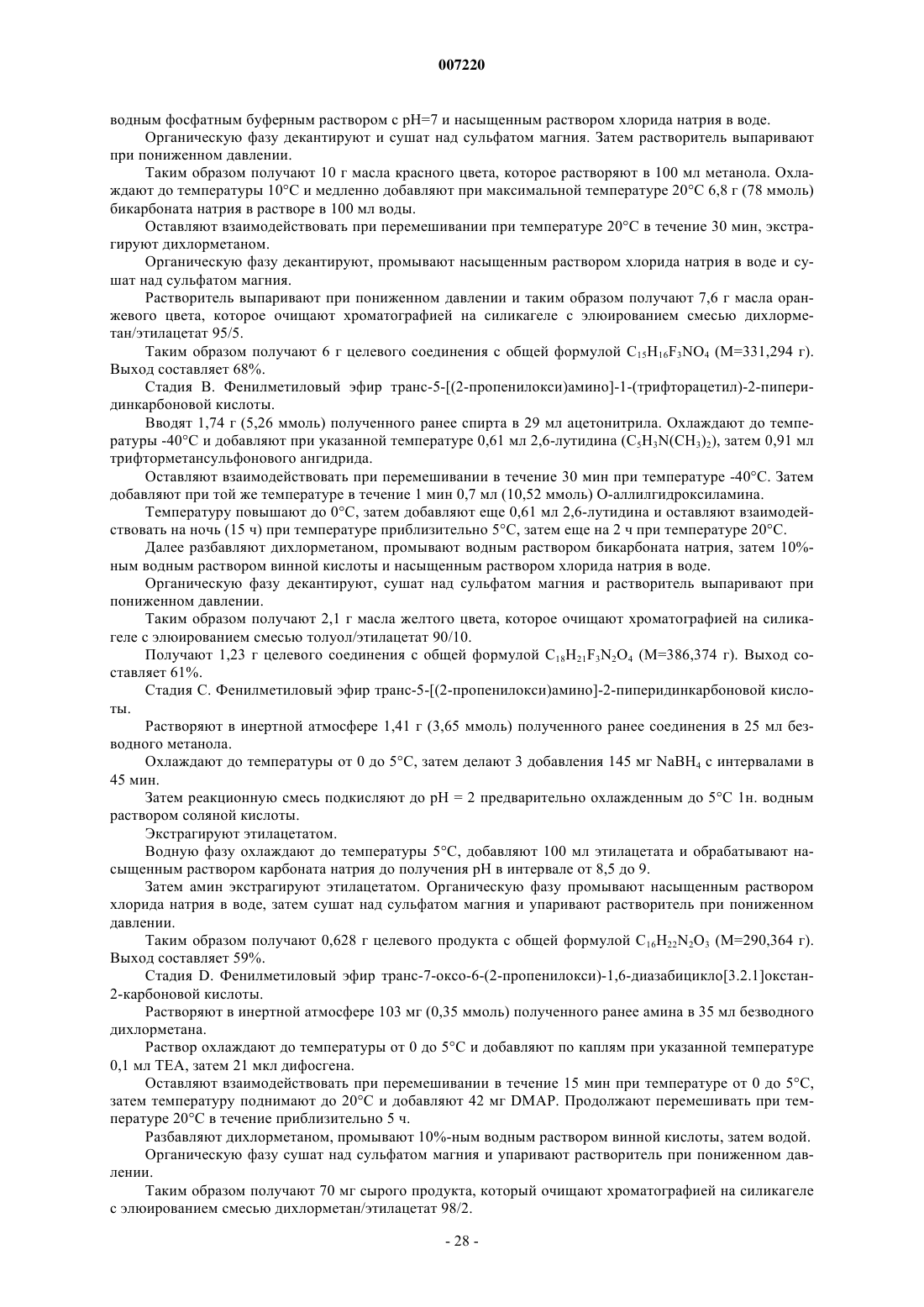 007220

водным фосфатным буферным раствором с pH=7 и насыщенным раствором хлорида натрия в воде.

Органическую фазу декантируют и сушат над сульфатом магния. Затем растворитель выпаривают при пониженном давлении.

Таким образом получают 10 г масла красного цвета, которое растворяют в 100 мл метанола. Охлаждают до температуры 10°C и медленно добавляют при максимальной температуре 20°C 6,8 г (78 ммоль) бикарбоната натрия в растворе в 100 мл воды.

Оставляют взаимодействовать при перемешивании при температуре 20°C в течение 30 мин, экстрагируют дихлорметаном.

Органическую фазу декантируют, промывают насыщенным раствором хлорида натрия в воде и сушат над сульфатом магния.

Растворитель выпаривают при пониженном давлении и таким образом получают 7,6 г масла оранжевого цвета, которое очищают хроматографией на силикагеле с элюированием смесью дихлорметан/этилацетат 95/5.

Таким образом получают 6 г целевого соединения с общей формулой $C_{15}H_{16}F_3NO_4$ (M=331,294 г). Выход составляет 68%.

Стадия B. Фенилметиловый эфир транс-5-[(2-пропенилокси)амино]-1-(трифторацетил)-2-пиперидинкарбоновой кислоты.

Вводят 1,74 г (5,26 ммоль) полученного ранее спирта в 29 мл ацетонитрила. Охлаждают до температуры -40°C и добавляют при указанной температуре 0,61 мл 2,6-лутидина ($C_5H_3N(CH_3)_2$), затем 0,91 мл трифторметансульфонового ангидрида.

Оставляют взаимодействовать при перемешивании в течение 30 мин при температуре -40°C. Затем добавляют при той же температуре в течение 1 мин 0,7 мл (10,52 ммоль) O-аллилгидроксиламина.

Температуру повышают до 0°C, затем добавляют еще 0,61 мл 2,6-лутидина и оставляют взаимодействовать на ночь (15 ч) при температуре приблизительно 5°C, затем еще на 2 ч при температуре 20°C.

Далее разбавляют дихлорметаном, промывают водным раствором бикарбоната натрия, затем 10%-ным водным раствором винной кислоты и насыщенным раствором хлорида натрия в воде.

Органическую фазу декантируют, сушат над сульфатом магния и растворитель выпаривают при пониженном давлении.

Таким образом получают 2,1 г масла желтого цвета, которое очищают хроматографией на силикагеле с элюированием смесью толуол/этилацетат 90/10.

Получают 1,23 г целевого соединения с общей формулой $C_{18}H_{21}F_3N_2O_4$ (M=386,374 г). Выход составляет 61%.

Стадия C. Фенилметиловый эфир транс-5-[(2-пропенилокси)амино]-2-пиперидинкарбоновой кислоты.

Растворяют в инертной атмосфере 1,41 г (3,65 ммоль) полученного ранее соединения в 25 мл безводного метанола.

Охлаждают до температуры от 0 до 5°C, затем делают 3 добавления 145 мг $NaBH_4$ с интервалами в 45 мин.

Затем реакционную смесь подкисляют до pH = 2 предварительно охлажденным до 5°C 1н. водным раствором соляной кислоты.

Экстрагируют этилацетатом.

Водную фазу охлаждают до температуры 5°C, добавляют 100 мл этилацетата и обрабатывают насыщенным раствором карбоната натрия до получения pH в интервале от 8,5 до 9.

Затем амин экстрагируют этилацетатом. Органическую фазу промывают насыщенным раствором хлорида натрия в воде, затем сушат над сульфатом магния и упаривают растворитель при пониженном давлении.

Таким образом получают 0,628 г целевого продукта с общей формулой $C_{16}H_{22}N_2O_3$ (M=290,364 г). Выход составляет 59%.

Стадия D. Фенилметиловый эфир транс-7-оксо-6-(2-пропенилокси)-1,6-диазабицикло[3.2.1]октан-2-карбоновой кислоты.

Растворяют в инертной атмосфере 103 мг (0,35 ммоль) полученного ранее амина в 35 мл безводного дихлорметана.

Раствор охлаждают до температуры от 0 до 5°C и добавляют по каплям при указанной температуре 0,1 мл TEA, затем 21 мкл дифосгена.

Оставляют взаимодействовать при перемешивании в течение 15 мин при температуре от 0 до 5°C, затем температуру поднимают до 20°C и добавляют 42 мг DMAP. Продолжают перемешивать при температуре 20°C в течение приблизительно 5 ч.

Разбавляют дихлорметаном, промывают 10%-ным водным раствором винной кислоты, затем водой.

Органическую фазу сушат над сульфатом магния и упаривают растворитель при пониженном давлении.

Таким образом получают 70 мг сырого продукта, который очищают хроматографией на силикагеле с элюированием смесью дихлорметан/этилацетат 98/2.

- 28 -